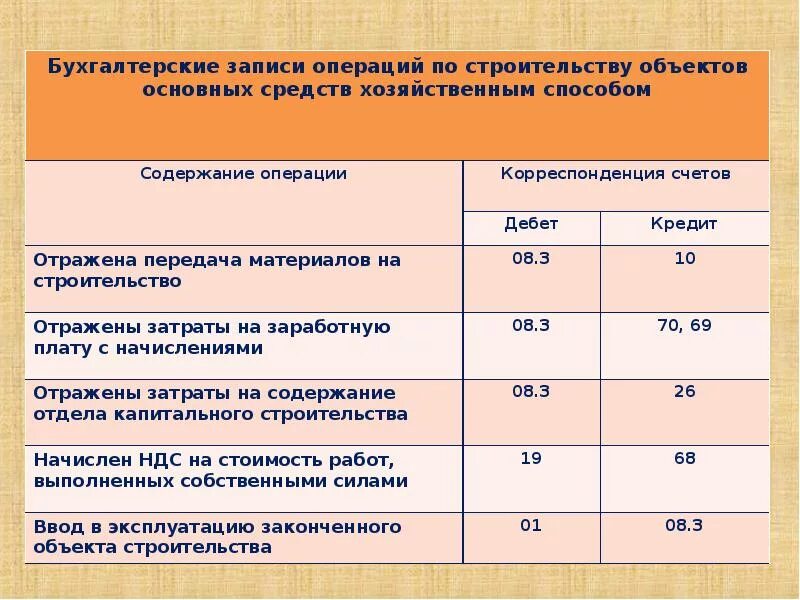 Бухгалтерские записи операций по строительству объектов основных средств хозяйственным способом

| Содержание операции | Корреспонденция счетов | |
|---|---|---|
| | Дебет | Кредит |
| Отражена передача материалов на строительство | 08.3 | 10 |
| Отражены затраты на заработную плату с начислениями | 08.3 | 70, 69 |
| Отражены затраты на содержание отдела капитального строительства | 08.3 | 26 |
| Начислен НДС на стоимость работ, выполненных собственными силами | 19 | 68 |
| Ввод в эксплуатацию законченного объекта строительства | 01 | 08.3 |